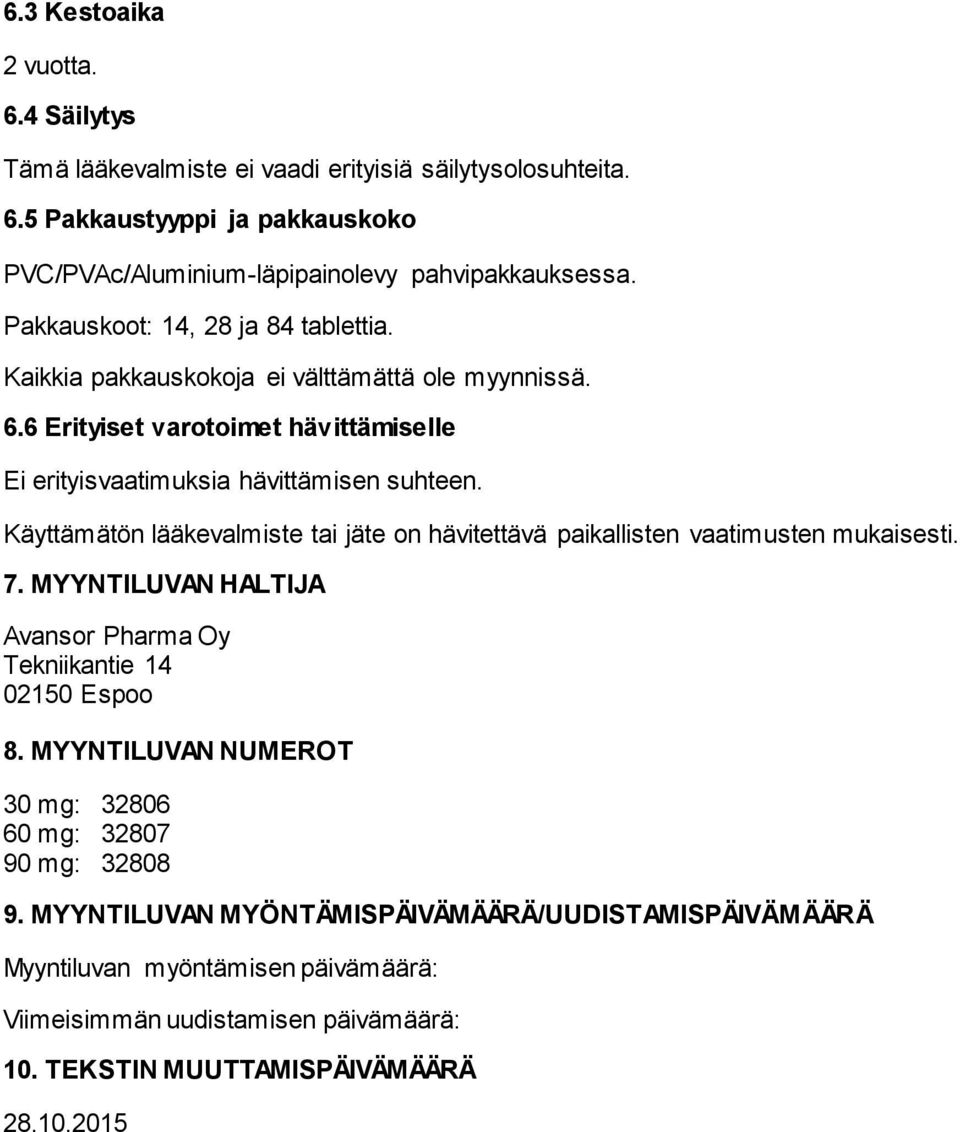 6.3 Kestoaika

2 vuotta.

6.4 Säilytys

Tämä lääkevalmiste ei vaadi erityisiä säilytysolosuhteita.

6.5 Pakkaustyyppi ja pakkauskoko

PVC/PVAc/Aluminium-läpipainolevy pahvipakkauksessa.

Pakkauskoot: 14, 28 ja 84 tablettia.

Kaikkia pakkauskokoja ei välttämättä ole myynnissä.

6.6 Erityiset varotoimet hävittämiselle

Ei erityisvaatimuksia hävittämisen suhteen.

Käyttämätön lääkevalmiste tai jäte on hävitettävä paikallisten vaatimusten mukaisesti.

7. MYYNTILUVAN HALTIJA

Avansor Pharma Oy
Tekniikantie 14
02150 Espoo

8. MYYNTILUVAN NUMEROT

30 mg: 32806
60 mg: 32807
90 mg: 32808

9. MYYNTILUVAN MYÖNTÄMISPÄIVÄMÄÄRÄ/UUDISTAMISPÄIVÄMÄÄRÄ

Myyntiluvan myöntämisen päivämäärä:

Viimeisimmän uudistamisen päivämäärä:

10. TEKSTIN MUUTTAMISPÄIVÄMÄÄRÄ

28.10.2015